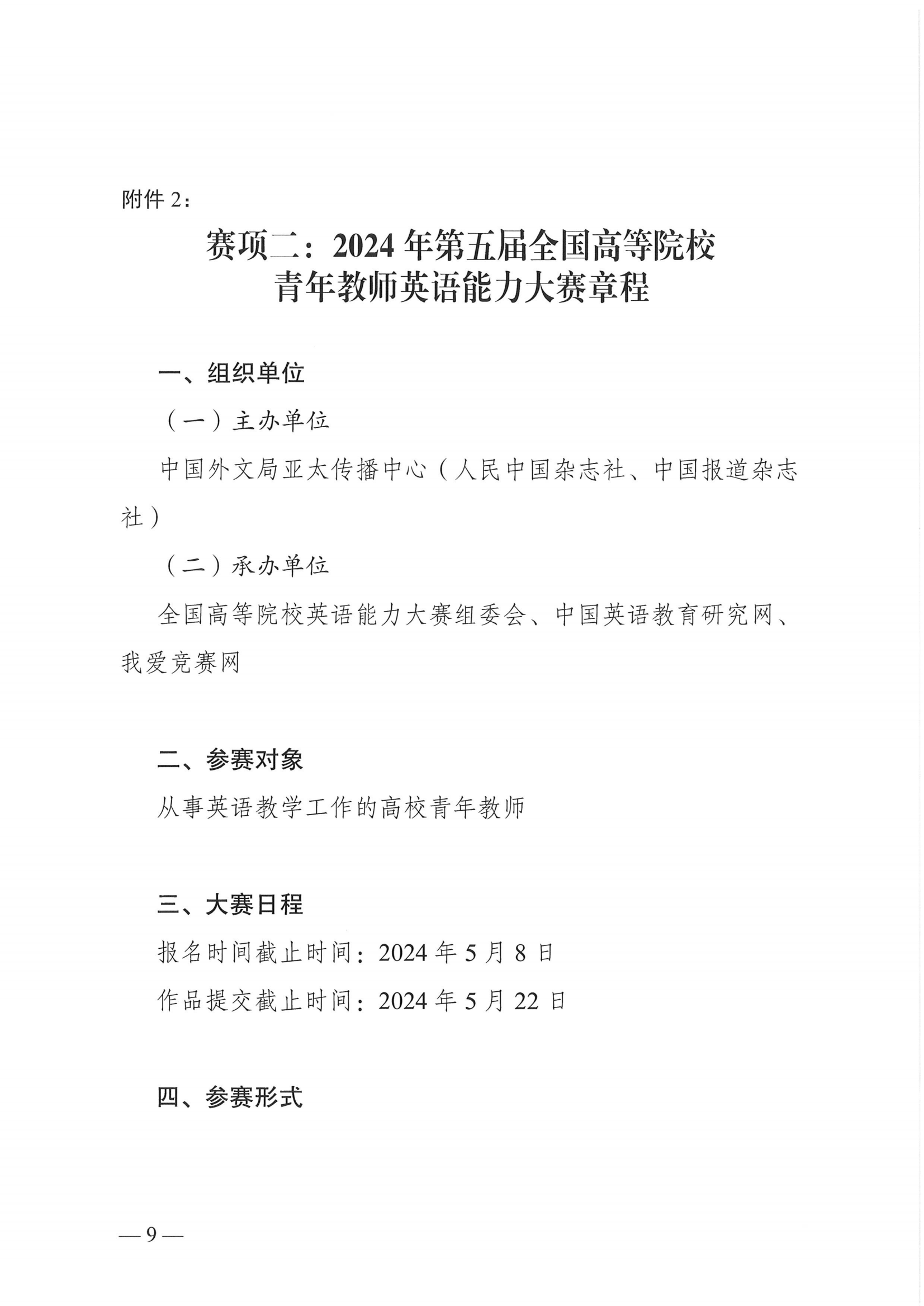 附件 2：

赛项二：2024 年第五届全国高等院校青年教师英语能力大赛章程

一、组织单位

（一）主办单位

中国外文局亚太传播中心（人民中国杂志社、中国报道杂志社）

（二）承办单位

全国高等院校英语能力大赛组委会、中国英语教育研究网、我爱竞赛网

二、参赛对象

从事英语教学工作的高校青年教师

三、大赛日程

报名时间截止时间：2024 年 5 月 8 日

作品提交截止时间：2024 年 5 月 22 日

四、参赛形式

— 9 —